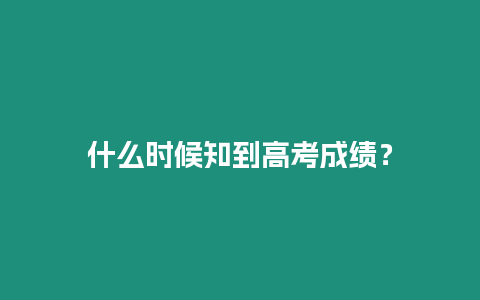 什么时候知到高考成绩？